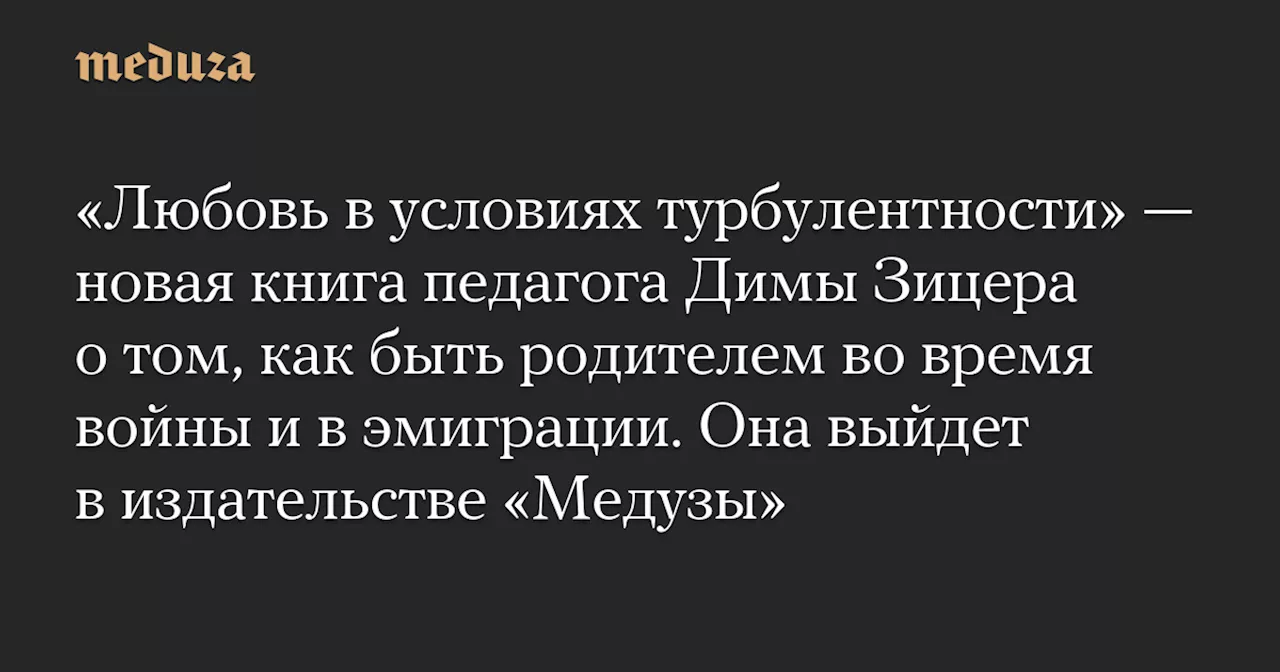 meduza

«Любовь в условиях турбулентности» — новая книга педагога Димы Зицера о том, как быть родителем во время войны и в эмиграции. Она выйдет в издательстве «Медузы»